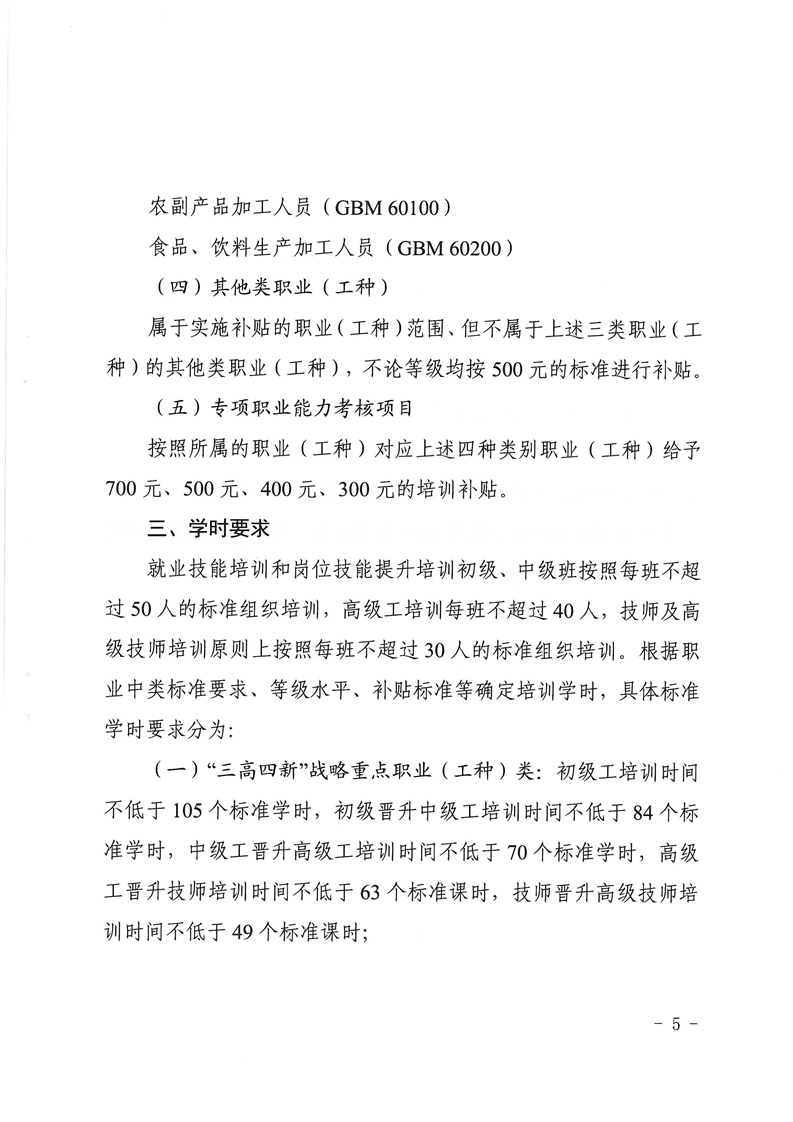 农副产品加工人员（GBM 60100）

食品、饮料生产加工人员（GBM 60200）

（四）其他类职业（工种）

属于实施补贴的职业（工种）范围、但不属于上述三类职业（工种）的其他类职业（工种），不论等级均按500元的标准进行补贴。

（五）专项职业能力考核项目

按照所属的职业（工种）对应上述四种类别职业（工种）给予700元、500元、400元、300元的培训补贴。

三、学时要求

就业技能培训和岗位技能提升培训初级、中级班按照每班不超过50人的标准组织培训，高级工培训每班不超过40人，技师及高级技师培训原则上按照每班不超过30人的标准组织培训。根据职业中类标准要求、等级水平、补贴标准等确定培训学时，具体标准学时要求分为:

（一）“三高四新”战略重点职业（工种）类：初级工培训时间不低于105个标准学时，初级晋升中级工培训时间不低于84个标准学时，中级工晋升高级工培训时间不低于70个标准学时，高级工晋升技师培训时间不低于63个标准课时，技师晋升高级技师培训时间不低于49个标准课时;

- 5 -